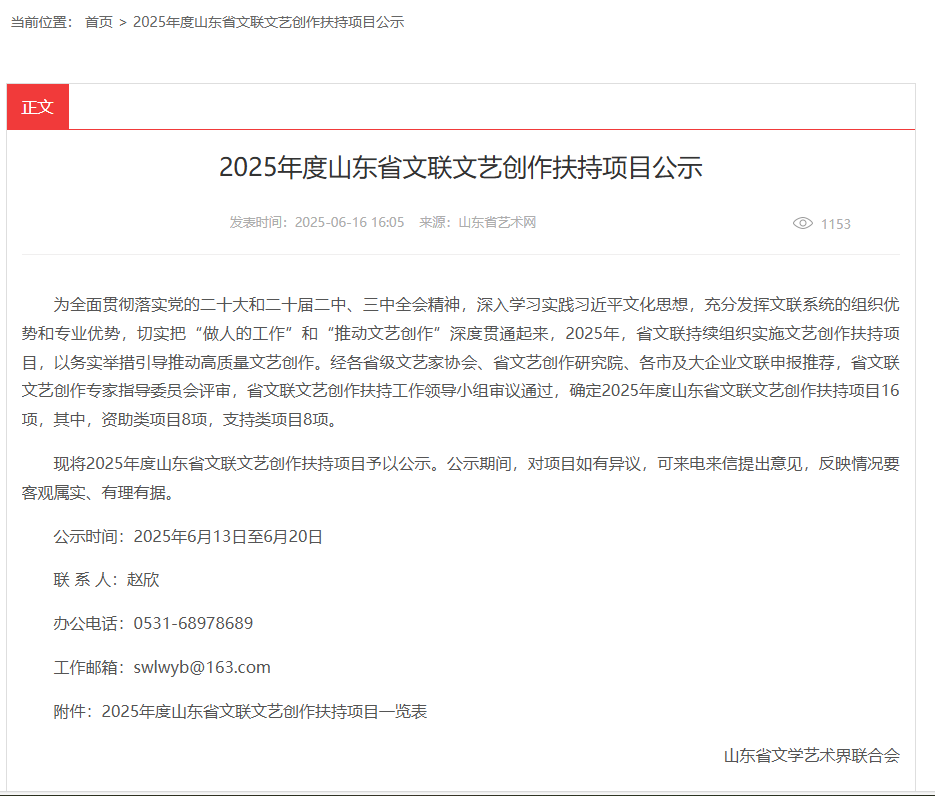 当前位置： 首页 > 2025年度山东省文联文艺创作扶持项目公示

正文

2025年度山东省文联文艺创作扶持项目公示

发表时间：2025-06-16 16:05 来源：山东省艺术网

1153

为全面贯彻落实党的二十大和二十届二中、三中全会精神，深入学习实践习近平文化思想，充分发挥文联系统的组织优势和专业优势，切实把“做人的工作”和“推动文艺创作”深度贯通起来，2025年，省文联持续组织实施文艺创作扶持项目，以务实举措引导推动高质量文艺创作。经各省级文艺家协会、省文艺创作研究院、各市及大企业文联申报推荐，省文联文艺创作专家指导委员会评审，省文联文艺创作扶持工作领导小组审议通过，确定2025年度山东省文联文艺创作扶持项目16项，其中，资助类项目8项，支持类项目8项。

现将2025年度山东省文联文艺创作扶持项目予以公示。公示期间，对项目如有异议，可来电来信提出意见，反映情况要客观属实、有理有据。

公示时间：2025年6月13日至6月20日

联 系 人：赵欣

办公电话：0531-68978689

工作邮箱：swlwyb@163.com

附件：2025年度山东省文联文艺创作扶持项目一览表

山东省文学艺术界联合会